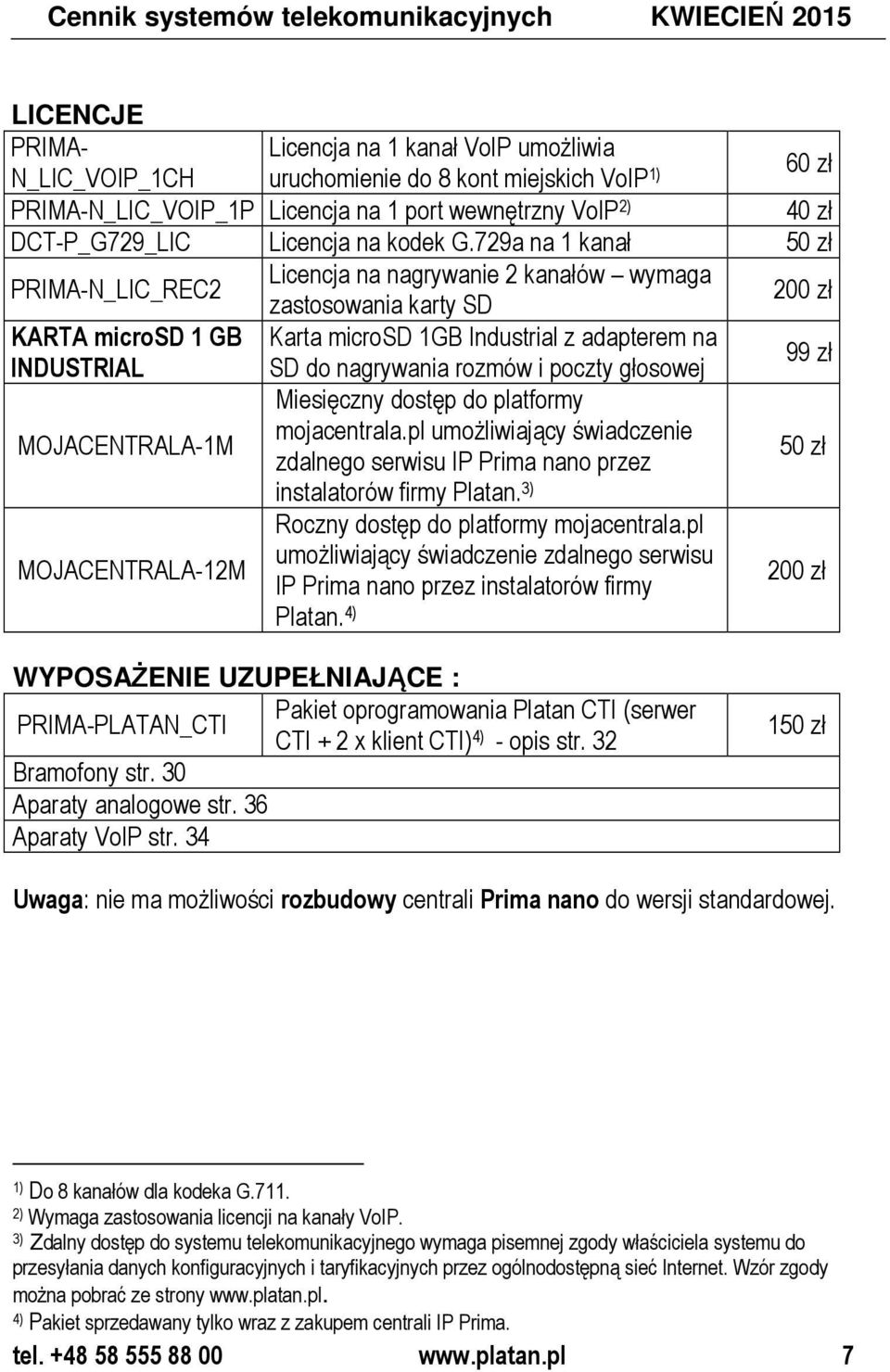 Cennik systemów telekomunikacyjnych KWIECIEŃ 2015

LICENCJE

| | | |
|---|---|---|
| PRIMA-N_LIC_VOIP_1CH | Licencja na 1 kanał VoIP umożliwia uruchomienie do 8 kont miejskich VoIP$^{1)}$ | 60 zł |
| PRIMA-N_LIC_VOIP_1P | Licencja na 1 port wewnętrzny VoIP$^{2)}$ | 40 zł |
| DCT-P_G729_LIC | Licencja na kodek G.729a na 1 kanał | 50 zł |
| PRIMA-N_LIC_REC2 | Licencja na nagrywanie 2 kanałów – wymaga zastosowania karty SD | 200 zł |
| KARTA microSD 1 GB INDUSTRIAL | Karta microSD 1GB Industrial z adapterem na SD do nagrywania rozmów i poczty głosowej | 99 zł |
| MOJACENTRALA-1M | Miesięczny dostęp do platformy mojacentrala.pl umożliwiający świadczenie zdalnego serwisu IP Prima nano przez instalatorów firmy Platan.$^{3)}$ | 50 zł |
| MOJACENTRALA-12M | Roczny dostęp do platformy mojacentrala.pl umożliwiający świadczenie zdalnego serwisu IP Prima nano przez instalatorów firmy Platan.$^{4)}$ | 200 zł |

WYPOSAŻENIE UZUPEŁNIAJĄCE :

| | | |
|---|---|---|
| PRIMA-PLATAN_CTI | Pakiet oprogramowania Platan CTI (serwer CTI + 2 x klient CTI)$^{4)}$ - opis str. 32 | 150 zł |
| Bramofony str. 30 | | |
| Aparaty analogowe str. 36 | | |
| Aparaty VoIP str. 34 | | |

Uwaga: nie ma możliwości rozbudowy centrali Prima nano do wersji standardowej.

$^{1)}$ Do 8 kanałów dla kodeka G.711.
$^{2)}$ Wymaga zastosowania licencji na kanały VoIP.
$^{3)}$ Zdalny dostęp do systemu telekomunikacyjnego wymaga pisemnej zgody właściciela systemu do przesyłania danych konfiguracyjnych i taryfikacyjnych przez ogólnodostępną sieć Internet. Wzór zgody można pobrać ze strony www.platan.pl.
$^{4)}$ Pakiet sprzedawany tylko wraz z zakupem centrali IP Prima.

tel. +48 58 555 88 00 www.platan.pl 7